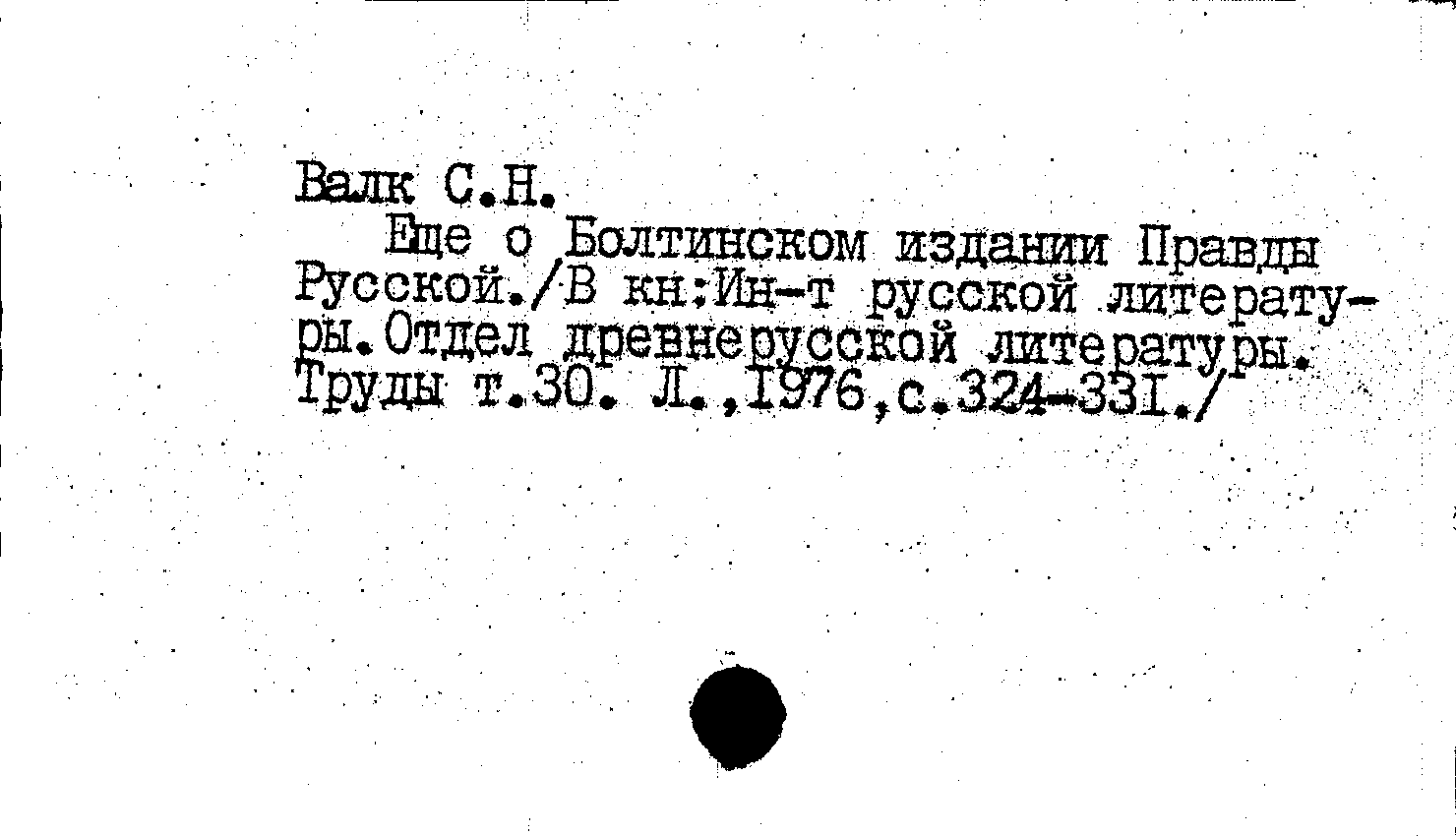 Валк С.Н.

Еще о Болтинском издании Правды Русской./В кн:Ин-т русской литературы.Отдел древнерусской литературы. Труды т.30. Л.,1976,с.324-331./